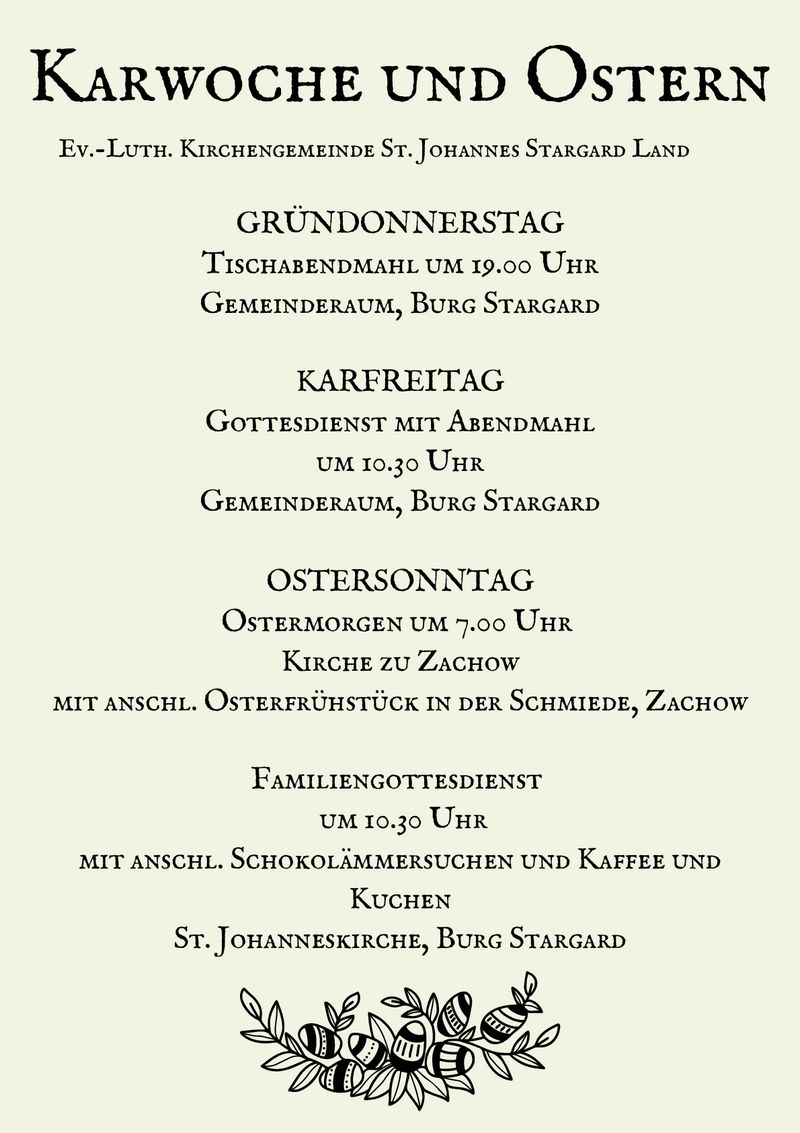 Karwoche und Ostern

Ev.-Luth. Kirchengemeinde St. Johannes Stargard Land

GRÜNDONNERSTAG
Tischabendmahl um 19.00 Uhr
Gemeinderaum, Burg Stargard

KARFREITAG
Gottesdienst mit Abendmahl
um 10.30 Uhr
Gemeinderaum, Burg Stargard

OSTERSONNTAG
Ostermorgen um 7.00 Uhr
Kirche zu Zachow
mit anschl. Osterfrühstück in der Schmiede, Zachow

Familiengottesdienst
um 10.30 Uhr
mit anschl. Schokolämmersuchen und Kaffee und Kuchen
St. Johanneskirche, Burg Stargard